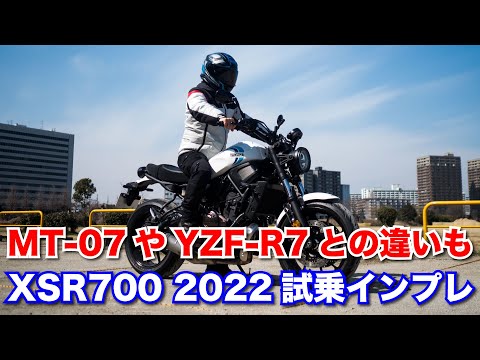 MT-07 や YZF-R7 との違いも
XSR700 2022 試乗インプレ